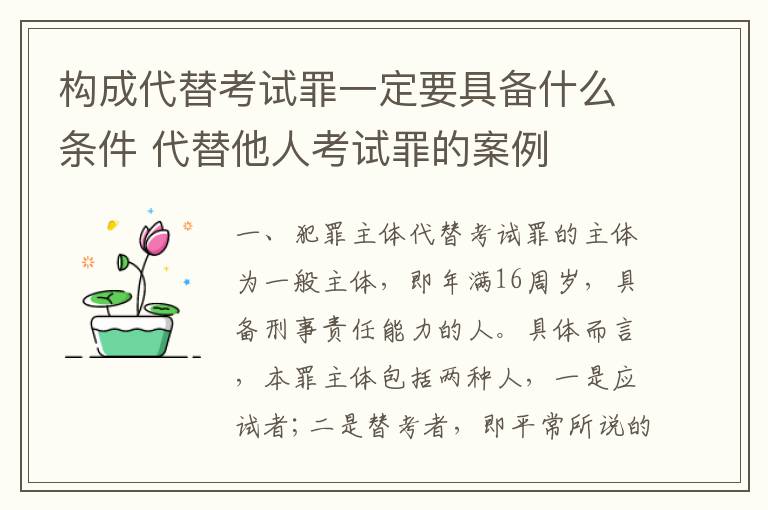 构成代替考试罪一定要具备什么条件 代替他人考试罪的案例

一、犯罪主体代替考试罪的主体为一般主体，即年满16周岁，具备刑事责任能力的人。具体而言，本罪主体包括两种人，一是应试者；二是替考者，即平常所说的